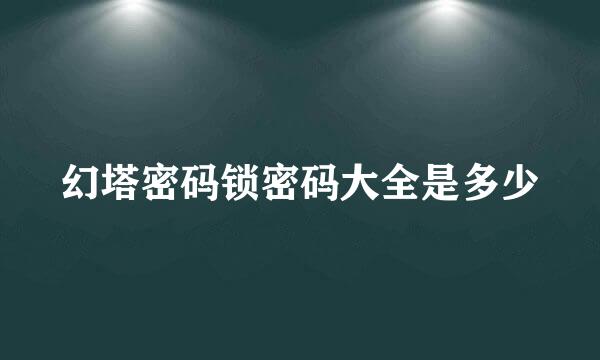 幻塔密码锁密码大全是多少